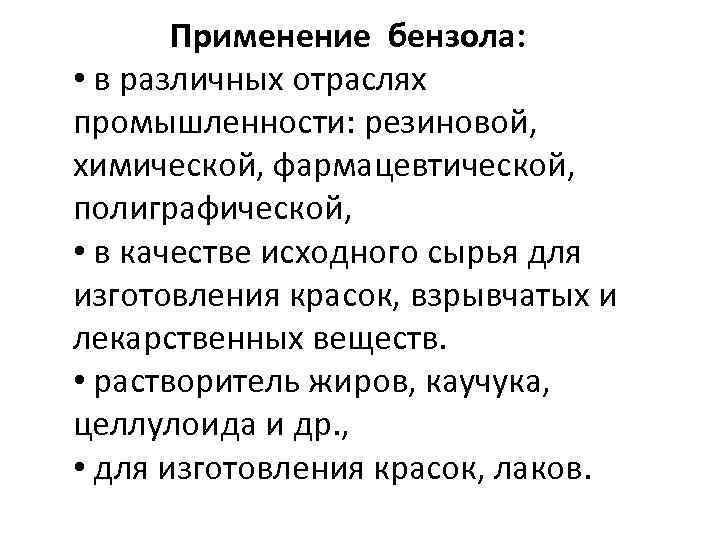 Применение бензола:

• в различных отраслях промышленности: резиновой, химической, фармацевтической, полиграфической,

• в качестве исходного сырья для изготовления красок, взрывчатых и лекарственных веществ.

• растворитель жиров, каучука, целлулоида и др.,

• для изготовления красок, лаков.